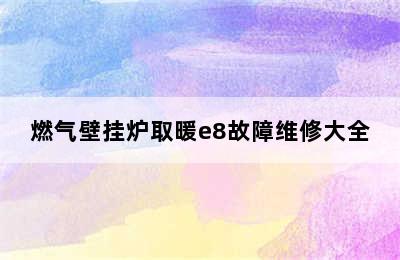 燃气壁挂炉取暖e8故障维修大全